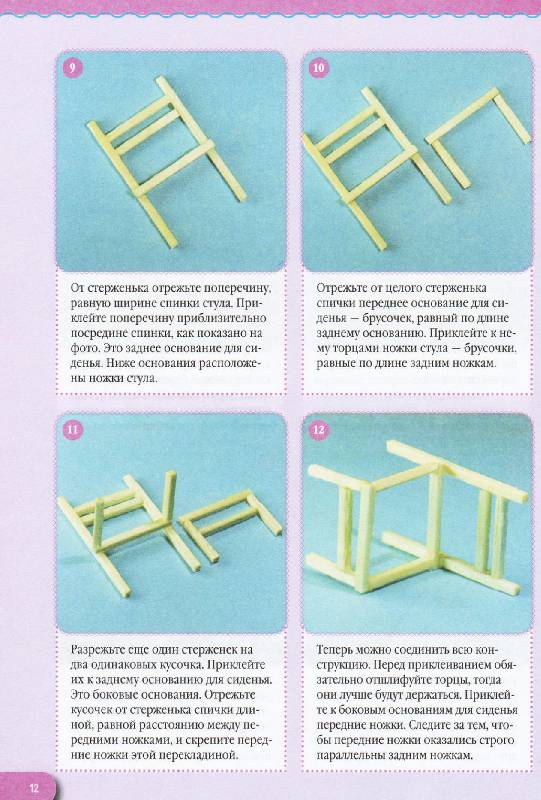 9

От стерженька отрежьте поперечину, равную ширине спинки стула. Приклейте поперечину приблизительно посредине спинки, как показано на фото. Это заднее основание для сиденья. Ниже основания расположены ножки стула.

10

Отрежьте от целого стерженька спички переднее основание для сиденья — брусочек, равный по длине заднему основанию. Приклейте к нему торцами ножки стула — брусочки, равные по длине задним ножкам.

11

Разрежьте еще один стерженек на два одинаковых кусочка. Приклейте их к заднему основанию для сиденья. Это боковые основания. Отрежьте кусочек от стерженька спички длиной, равной расстоянию между передними ножками, и скрепите передние ножки этой перекладиной.

12

Теперь можно соединить всю конструкцию. Перед приклеиванием обязательно отшлифуйте торцы, тогда они лучше будут держаться. Приклейте к боковым основаниям для сиденья передние ножки. Следите за тем, чтобы передние ножки оказались строго параллельны задним ножкам.

12